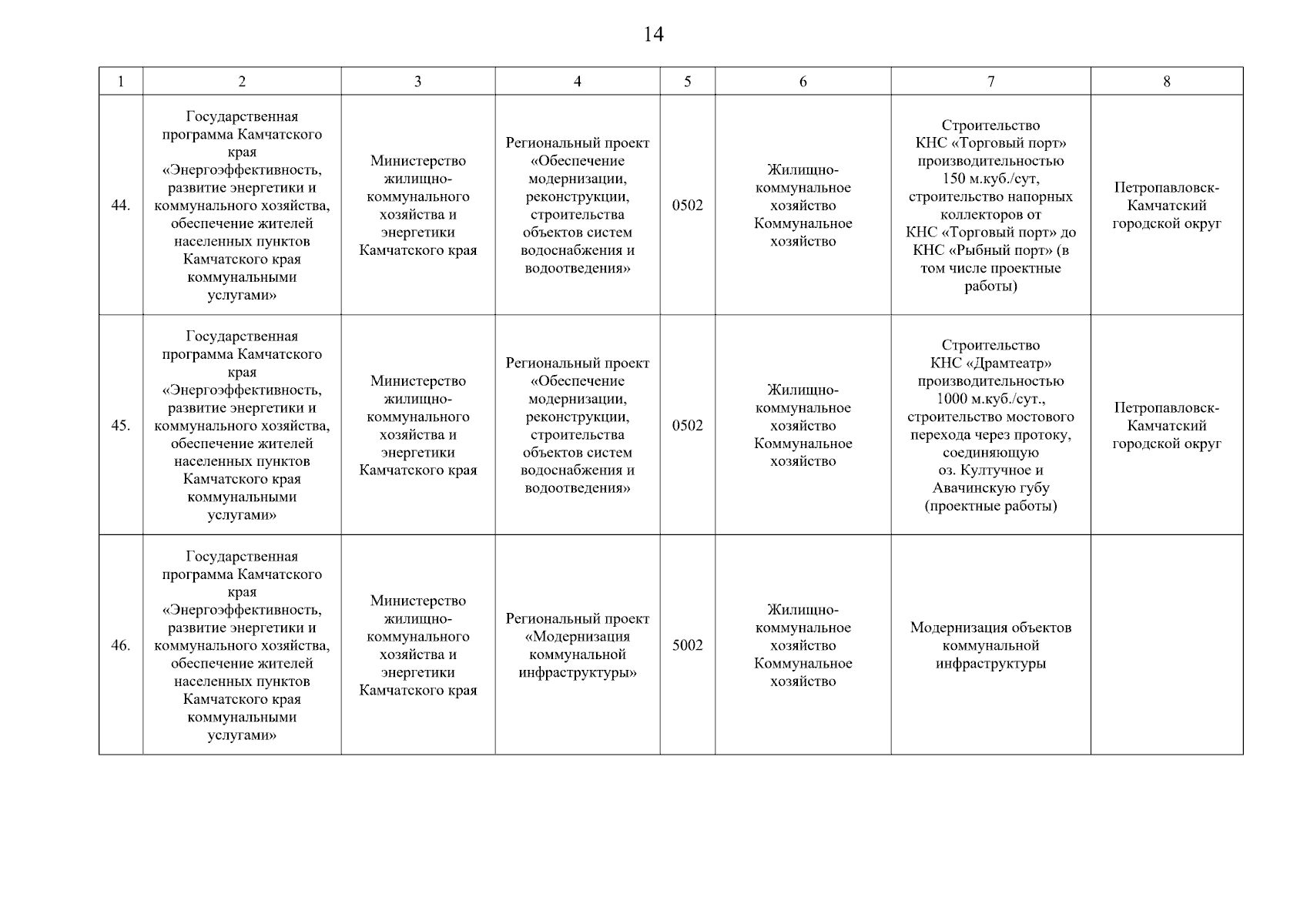 14

| 1 | 2 | 3 | 4 | 5 | 6 | 7 | 8 |
|---|---|---|---|---|---|---|---|
| 44. | Государственная программа Камчатского края «Энергоэффективность, развитие энергетики и коммунального хозяйства, обеспечение жителей населенных пунктов Камчатского края коммунальными услугами» | Министерство жилищно-коммунального хозяйства и энергетики Камчатского края | Региональный проект «Обеспечение модернизации, реконструкции, строительства объектов систем водоснабжения и водоотведения» | 0502 | Жилищно-коммунальное хозяйство Коммунальное хозяйство | Строительство КНС «Торговый порт» производительностью 150 м.куб./сут, строительство напорных коллекторов от КНС «Торговый порт» до КНС «Рыбный порт» (в том числе проектные работы) | Петропавловск-Камчатский городской округ |
| 45. | Государственная программа Камчатского края «Энергоэффективность, развитие энергетики и коммунального хозяйства, обеспечение жителей населенных пунктов Камчатского края коммунальными услугами» | Министерство жилищно-коммунального хозяйства и энергетики Камчатского края | Региональный проект «Обеспечение модернизации, реконструкции, строительства объектов систем водоснабжения и водоотведения» | 0502 | Жилищно-коммунальное хозяйство Коммунальное хозяйство | Строительство КНС «Драмтеатр» производительностью 1000 м.куб./сут., строительство мостового перехода через протоку, соединяющую оз. Култучное и Авачинскую губу (проектные работы) | Петропавловск-Камчатский городской округ |
| 46. | Государственная программа Камчатского края «Энергоэффективность, развитие энергетики и коммунального хозяйства, обеспечение жителей населенных пунктов Камчатского края коммунальными услугами» | Министерство жилищно-коммунального хозяйства и энергетики Камчатского края | Региональный проект «Модернизация коммунальной инфраструктуры» | 5002 | Жилищно-коммунальное хозяйство Коммунальное хозяйство | Модернизация объектов коммунальной инфраструктуры | |